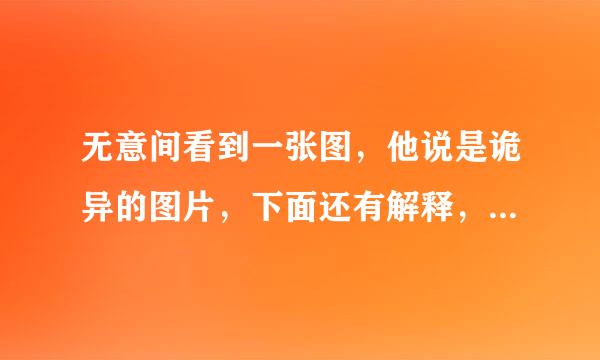 无意间看到一张图，他说是诡异的图片，下面还有解释，...